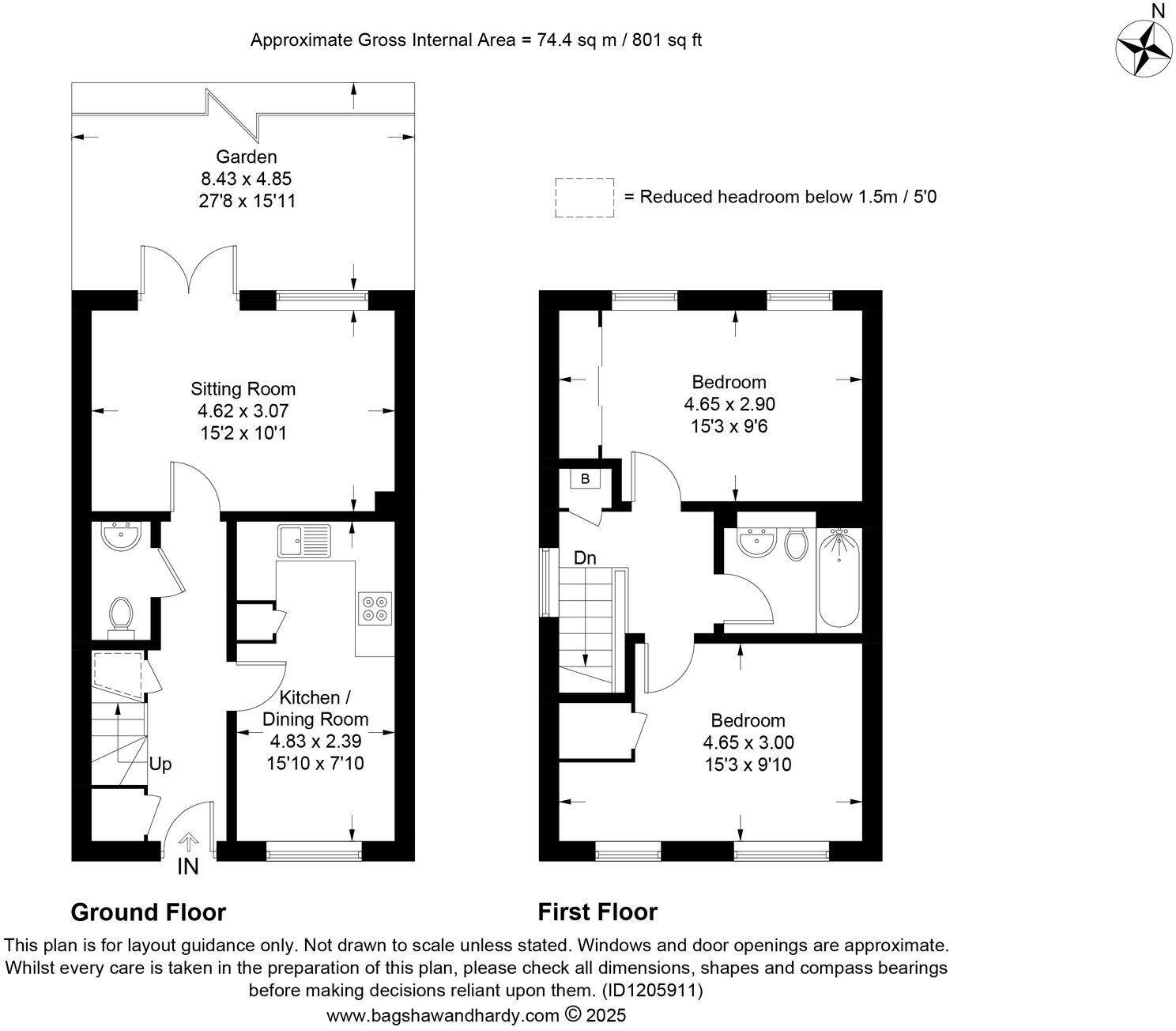 Approximate Gross Internal Area = 74.4 sq m / 801 sq ft

N

Garden
8.43 x 4.85
27'8 x 15'11

= Reduced headroom below 1.5m / 5'0

Sitting Room
4.62 x 3.07
15'2 x 10'1

Kitchen / Dining Room
4.83 x 2.39
15'10 x 7'10

Up

IN

Bedroom
4.65 x 2.90
15'3 x 9'6

B

Dn

Bedroom
4.65 x 3.00
15'3 x 9'10

Ground Floor

First Floor

This plan is for layout guidance only. Not drawn to scale unless stated. Windows and door openings are approximate. Whilst every care is taken in the preparation of this plan, please check all dimensions, shapes and compass bearings before making decisions reliant upon them. (ID1205911)

www.bagshawandhardy.com © 2025